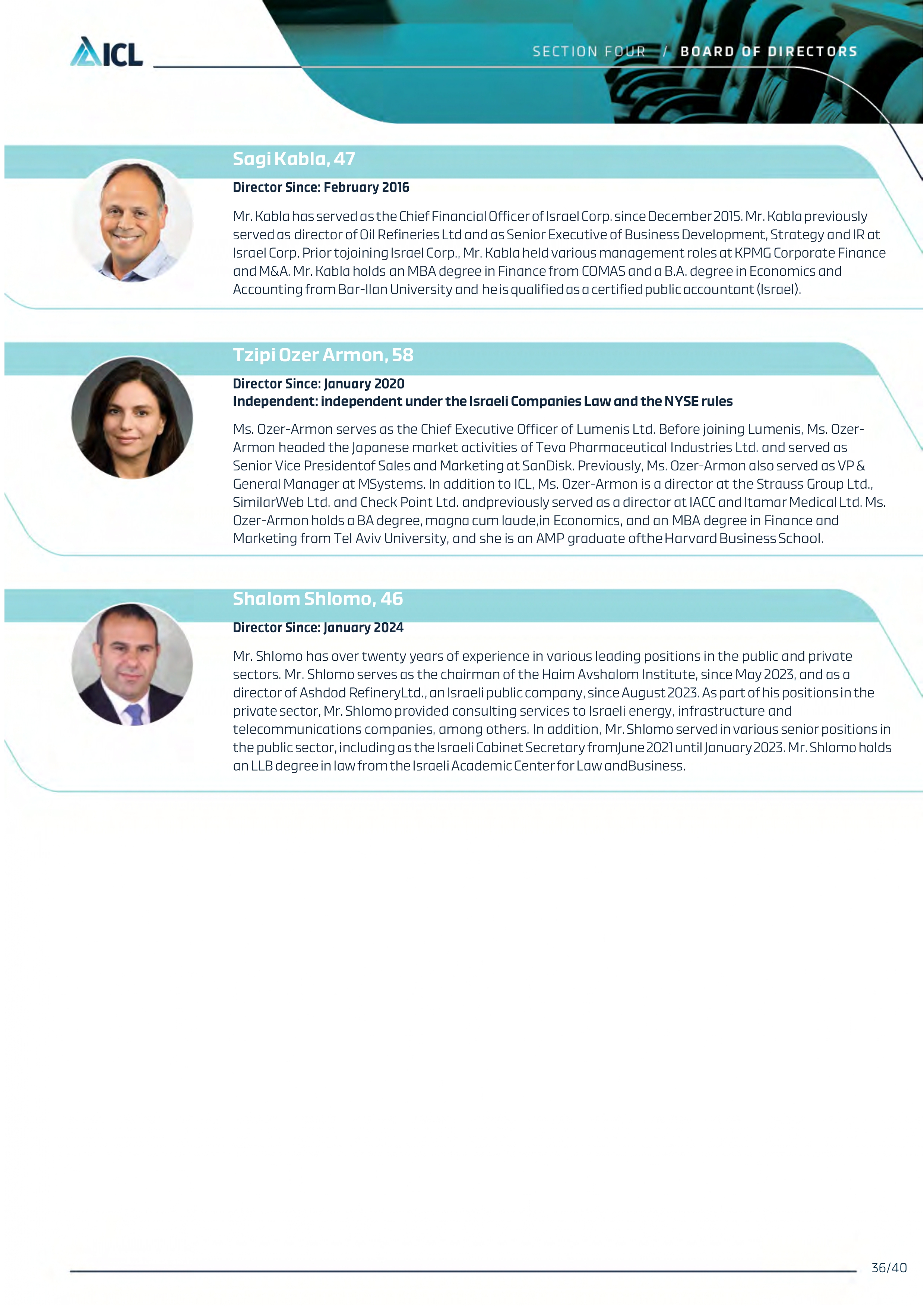 ICL

SECTION FOUR / BOARD OF DIRECTORS

Sagi Kabla, 47

Director Since: February 2016

Mr. Kabla has served as the Chief Financial Officer of Israel Corp. since December 2015. Mr. Kabla previously served as director of Oil Refineries Ltd and as Senior Executive of Business Development, Strategy and IR at Israel Corp. Prior tojoining Israel Corp., Mr. Kabla held various management roles at KPMG Corporate Finance and M&A. Mr. Kabla holds an MBA degree in Finance from COMAS and a B.A. degree in Economics and Accounting from Bar-Ilan University and he is qualified as a certified public accountant (Israel).

Tzipi Ozer Armon, 58

Director Since: January 2020
Independent: independent under the Israeli Companies Law and the NYSE rules

Ms. Ozer-Armon serves as the Chief Executive Officer of Lumenis Ltd. Before joining Lumenis, Ms. Ozer-Armon headed the Japanese market activities of Teva Pharmaceutical Industries Ltd. and served as Senior Vice Presidentof Sales and Marketing at SanDisk. Previously, Ms. Ozer-Armon also served as VP & General Manager at MSystems. In addition to ICL, Ms. Ozer-Armon is a director at the Strauss Group Ltd., SimilarWeb Ltd. and Check Point Ltd. andpreviously served as a director at IACC and Itamar Medical Ltd. Ms. Ozer-Armon holds a BA degree, magna cum laude,in Economics, and an MBA degree in Finance and Marketing from Tel Aviv University, and she is an AMP graduate ofthe Harvard Business School.

Shalom Shlomo, 46

Director Since: January 2024

Mr. Shlomo has over twenty years of experience in various leading positions in the public and private sectors. Mr. Shlomo serves as the chairman of the Haim Avshalom Institute, since May 2023, and as a director of Ashdod RefineryLtd., an Israeli public company, since August 2023. As part of his positions in the private sector, Mr. Shlomo provided consulting services to Israeli energy, infrastructure and telecommunications companies, among others. In addition, Mr. Shlomo served in various senior positions in the public sector, including as the Israeli Cabinet Secretary fromJune 2021 until January 2023. Mr. Shlomo holds an LLB degree in law from the Israeli Academic Center for Law andBusiness.

36/40